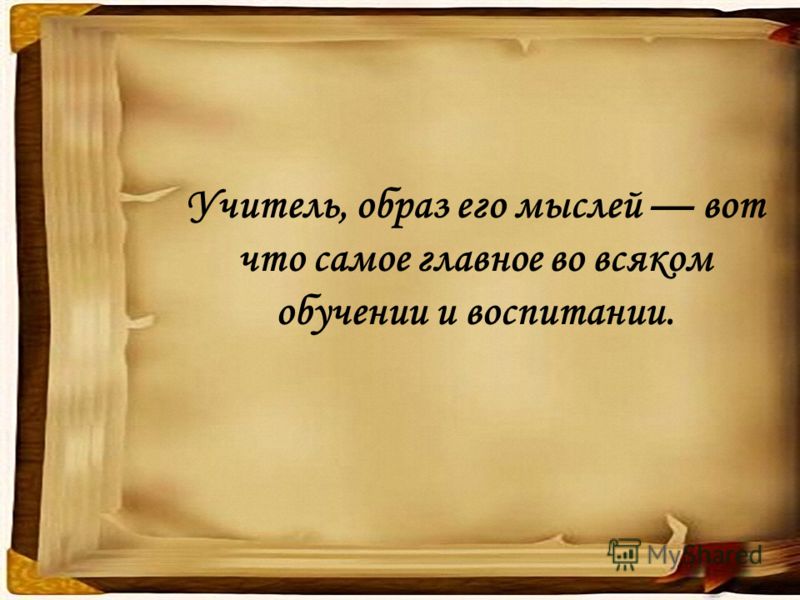 Учитель, образ его мыслей — вот что самое главное во всяком обучении и воспитании.

MyShared